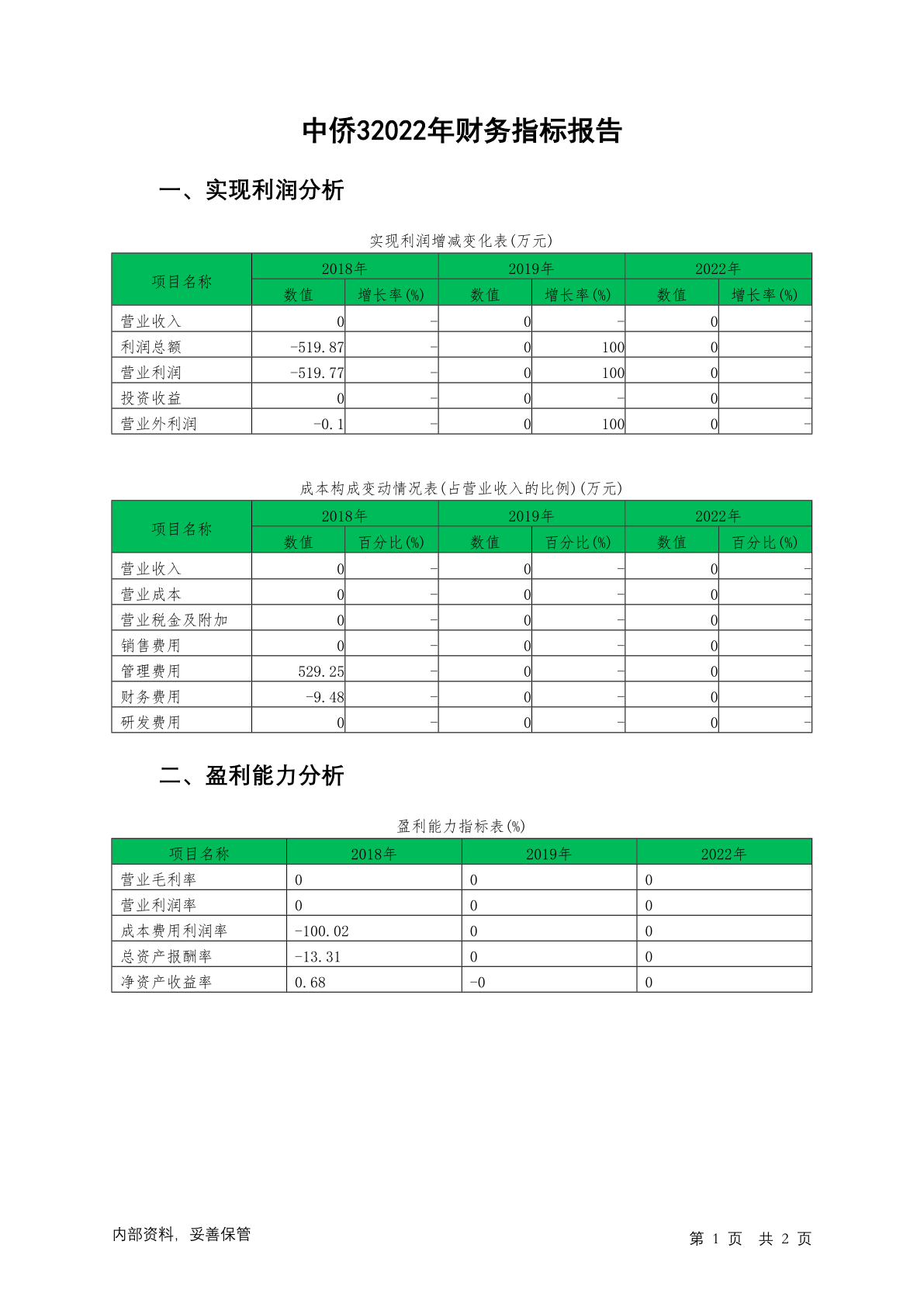 中侨32022年财务指标报告

一、实现利润分析

实现利润增减变化表(万元)

| 项目名称 | 2018年 数值 | 2018年 增长率(%) | 2019年 数值 | 2019年 增长率(%) | 2022年 数值 | 2022年 增长率(%) |
|---|---|---|---|---|---|---|
| 营业收入 | 0 | - | 0 | - | 0 | - |
| 利润总额 | -519.87 | - | 0 | 100 | 0 | - |
| 营业利润 | -519.77 | - | 0 | 100 | 0 | - |
| 投资收益 | 0 | - | 0 | - | 0 | - |
| 营业外利润 | -0.1 | - | 0 | 100 | 0 | - |

成本构成变动情况表(占营业收入的比例)(万元)

| 项目名称 | 2018年 数值 | 2018年 百分比(%) | 2019年 数值 | 2019年 百分比(%) | 2022年 数值 | 2022年 百分比(%) |
|---|---|---|---|---|---|---|
| 营业收入 | 0 | - | 0 | - | 0 | - |
| 营业成本 | 0 | - | 0 | - | 0 | - |
| 营业税金及附加 | 0 | - | 0 | - | 0 | - |
| 销售费用 | 0 | - | 0 | - | 0 | - |
| 管理费用 | 529.25 | - | 0 | - | 0 | - |
| 财务费用 | -9.48 | - | 0 | - | 0 | - |
| 研发费用 | 0 | - | 0 | - | 0 | - |

二、盈利能力分析

盈利能力指标表(%)

| 项目名称 | 2018年 | 2019年 | 2022年 |
|---|---|---|---|
| 营业毛利率 | 0 | 0 | 0 |
| 营业利润率 | 0 | 0 | 0 |
| 成本费用利润率 | -100.02 | 0 | 0 |
| 总资产报酬率 | -13.31 | 0 | 0 |
| 净资产收益率 | 0.68 | -0 | 0 |

内部资料，妥善保管

第 1 页 共 2 页